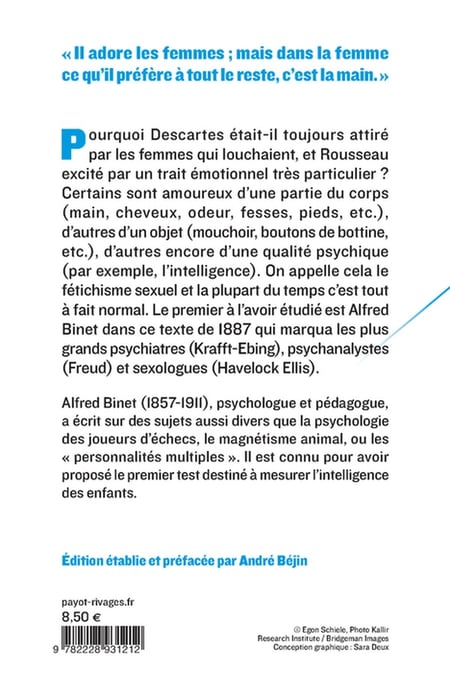 « Il adore les femmes ; mais dans la femme ce qu'il préfère à tout le reste, c'est la main. »

Pourquoi Descartes était-il toujours attiré par les femmes qui louchaient, et Rousseau excité par un trait émotionnel très particulier ? Certains sont amoureux d'une partie du corps (main, cheveux, odeur, fesses, pieds, etc.), d'autres d'un objet (mouchoir, boutons de bottine, etc.), d'autres encore d'une qualité psychique (par exemple, l'intelligence). On appelle cela le fétichisme sexuel et la plupart du temps c'est tout à fait normal. Le premier à l'avoir étudié est Alfred Binet dans ce texte de 1887 qui marqua les plus grands psychiatres (Krafft-Ebing), psychanalystes (Freud) et sexologues (Havelock Ellis).

Alfred Binet (1857-1911), psychologue et pédagogue, a écrit sur des sujets aussi divers que la psychologie des joueurs d'échecs, le magnétisme animal, ou les « personnalités multiples ». Il est connu pour avoir proposé le premier test destiné à mesurer l'intelligence des enfants.

Édition établie et préfacée par André Béjin

payot-rivages.fr
8,50 €

9 782228 931212

© Egon Schiele, Photo Kallir Research Institute / Bridgeman Images
Conception graphique : Sara Deux